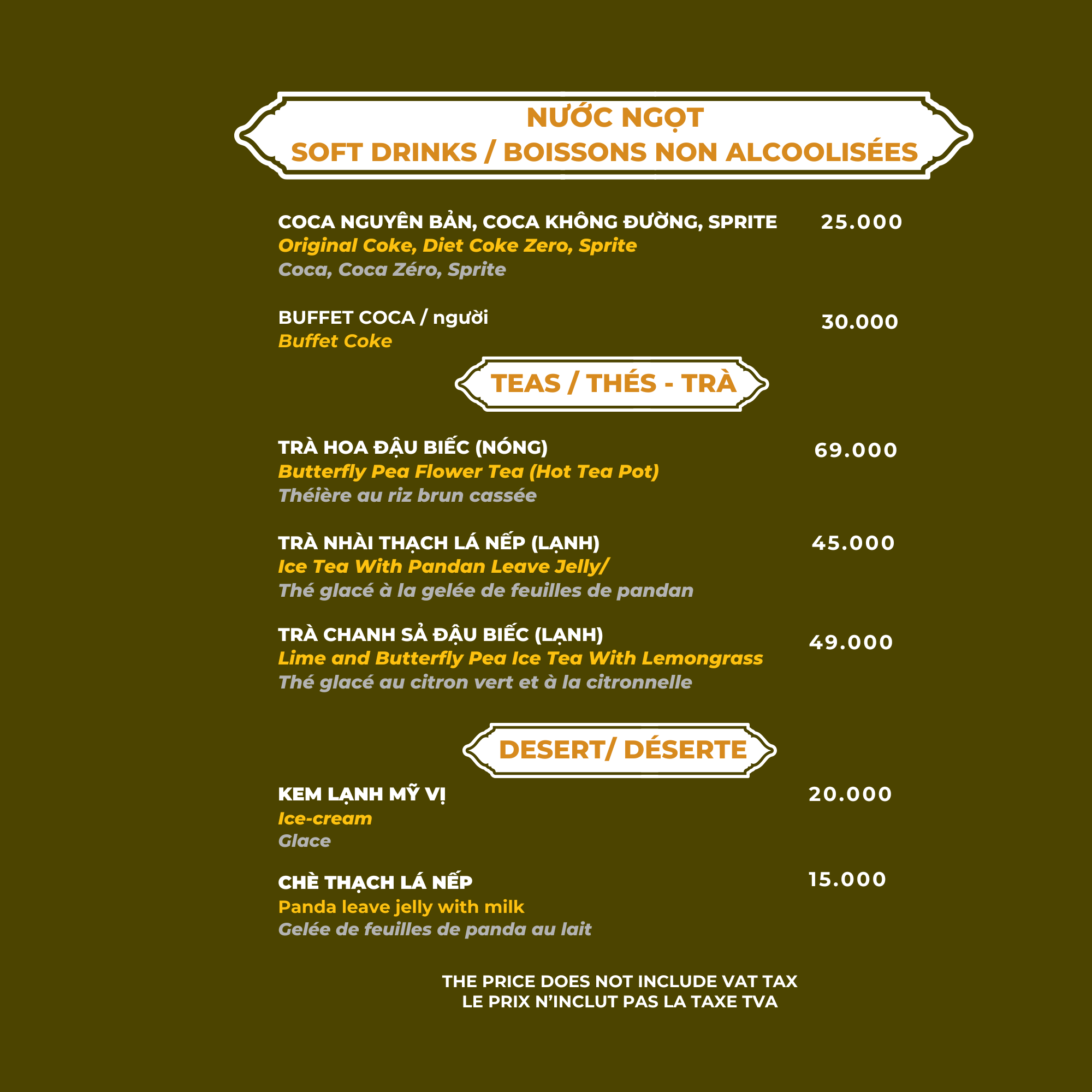 NƯỚC NGỌT
SOFT DRINKS / BOISSONS NON ALCOOLISÉES

COCA NGUYÊN BẢN, COCA KHÔNG ĐƯỜNG, SPRITE 25.000
Original Coke, Diet Coke Zero, Sprite
Coca, Coca Zéro, Sprite

BUFFET COCA / người 30.000
Buffet Coke

TEAS / THÉS - TRÀ

TRÀ HOA ĐẬU BIẾC (NÓNG) 69.000
Butterfly Pea Flower Tea (Hot Tea Pot)
Théière au riz brun cassée

TRÀ NHÀI THẠCH LÁ NẾP (LẠNH) 45.000
Ice Tea With Pandan Leave Jelly/
Thé glacé à la gelée de feuilles de pandan

TRÀ CHANH SẢ ĐẬU BIẾC (LẠNH) 49.000
Lime and Butterfly Pea Ice Tea With Lemongrass
Thé glacé au citron vert et à la citronnelle

DESERT/ DÉSERTE

KEM LẠNH MỸ VỊ 20.000
Ice-cream
Glace

CHÈ THẠCH LÁ NẾP 15.000
Panda leave jelly with milk
Gelée de feuilles de panda au lait

THE PRICE DOES NOT INCLUDE VAT TAX
LE PRIX N'INCLUT PAS LA TAXE TVA